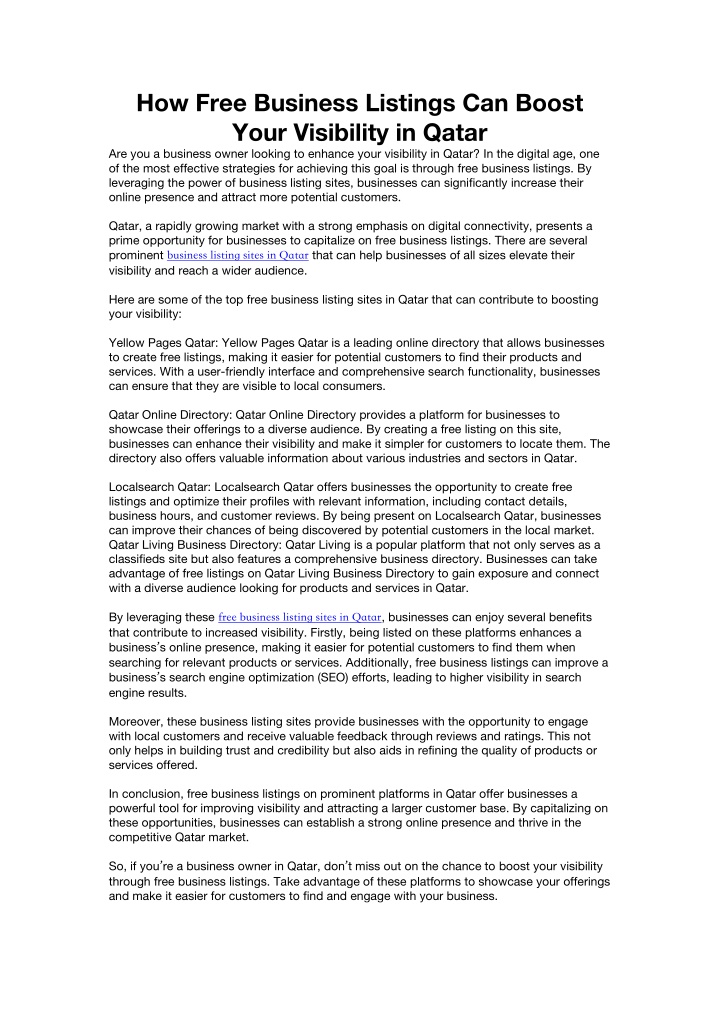 How Free Business Listings Can Boost Your Visibility in Qatar

Are you a business owner looking to enhance your visibility in Qatar? In the digital age, one of the most effective strategies for achieving this goal is through free business listings. By leveraging the power of business listing sites, businesses can significantly increase their online presence and attract more potential customers.

Qatar, a rapidly growing market with a strong emphasis on digital connectivity, presents a prime opportunity for businesses to capitalize on free business listings. There are several prominent business listing sites in Qatar that can help businesses of all sizes elevate their visibility and reach a wider audience.

Here are some of the top free business listing sites in Qatar that can contribute to boosting your visibility:

Yellow Pages Qatar: Yellow Pages Qatar is a leading online directory that allows businesses to create free listings, making it easier for potential customers to find their products and services. With a user-friendly interface and comprehensive search functionality, businesses can ensure that they are visible to local consumers.

Qatar Online Directory: Qatar Online Directory provides a platform for businesses to showcase their offerings to a diverse audience. By creating a free listing on this site, businesses can enhance their visibility and make it simpler for customers to locate them. The directory also offers valuable information about various industries and sectors in Qatar.

Localsearch Qatar: Localsearch Qatar offers businesses the opportunity to create free listings and optimize their profiles with relevant information, including contact details, business hours, and customer reviews. By being present on Localsearch Qatar, businesses can improve their chances of being discovered by potential customers in the local market. Qatar Living Business Directory: Qatar Living is a popular platform that not only serves as a classifieds site but also features a comprehensive business directory. Businesses can take advantage of free listings on Qatar Living Business Directory to gain exposure and connect with a diverse audience looking for products and services in Qatar.

By leveraging these free business listing sites in Qatar, businesses can enjoy several benefits that contribute to increased visibility. Firstly, being listed on these platforms enhances a business's online presence, making it easier for potential customers to find them when searching for relevant products or services. Additionally, free business listings can improve a business's search engine optimization (SEO) efforts, leading to higher visibility in search engine results.

Moreover, these business listing sites provide businesses with the opportunity to engage with local customers and receive valuable feedback through reviews and ratings. This not only helps in building trust and credibility but also aids in refining the quality of products or services offered.

In conclusion, free business listings on prominent platforms in Qatar offer businesses a powerful tool for improving visibility and attracting a larger customer base. By capitalizing on these opportunities, businesses can establish a strong online presence and thrive in the competitive Qatar market.

So, if you're a business owner in Qatar, don't miss out on the chance to boost your visibility through free business listings. Take advantage of these platforms to showcase your offerings and make it easier for customers to find and engage with your business.